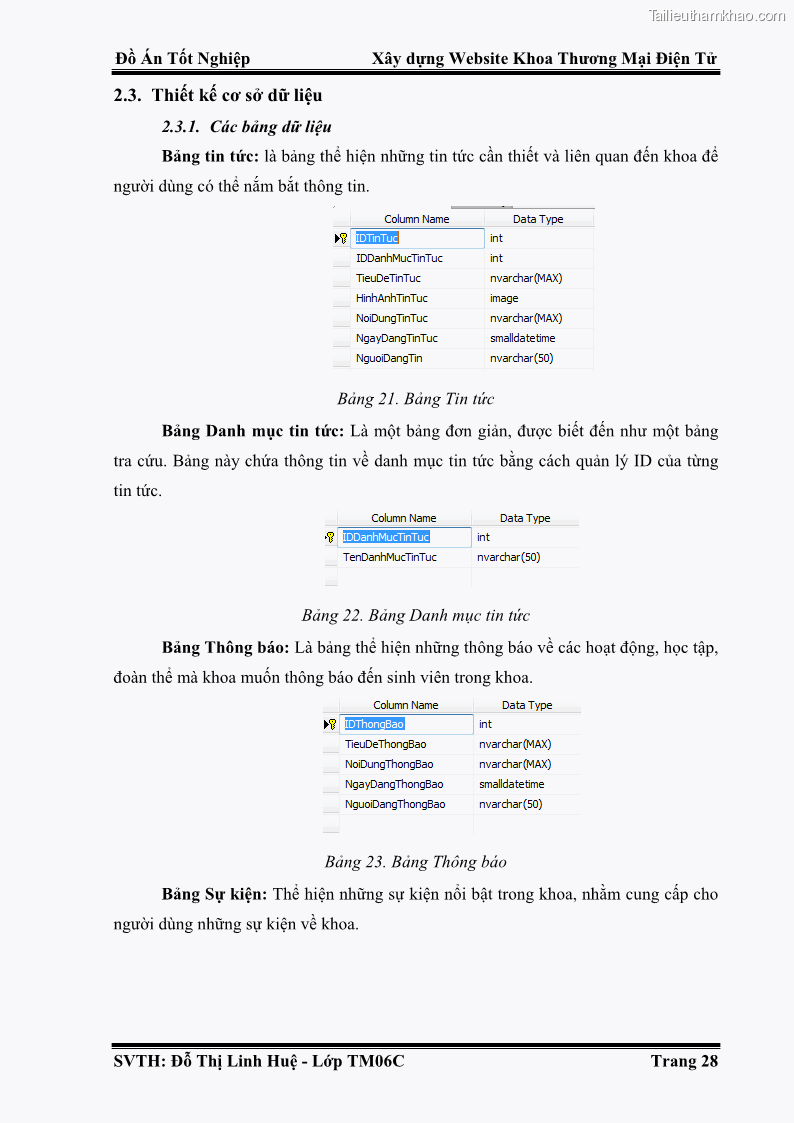 Tailieuthamkhao.com

Đồ Án Tốt Nghiệp Xây dựng Website Khoa Thương Mại Điện Tử

2.3. Thiết kế cơ sở dữ liệu

2.3.1. Các bảng dữ liệu

Bảng tin tức: là bảng thể hiện những tin tức cần thiết và liên quan đến khoa để người dùng có thể nắm bắt thông tin.

| Column Name | Data Type |
|---|---|
| IDTinTuc | int |
| IDDanhMucTinTuc | int |
| TieuDeTinTuc | nvarchar(MAX) |
| HinhAnhTinTuc | image |
| NoiDungTinTuc | nvarchar(MAX) |
| NgayDangTinTuc | smalldatetime |
| NguoiDangTin | nvarchar(50) |

Bảng 21. Bảng Tin tức

Bảng Danh mục tin tức: Là một bảng đơn giản, được biết đến như một bảng tra cứu. Bảng này chứa thông tin về danh mục tin tức bằng cách quản lý ID của từng tin tức.

| Column Name | Data Type |
|---|---|
| IDDanhMucTinTuc | int |
| TenDanhMucTinTuc | nvarchar(50) |

Bảng 22. Bảng Danh mục tin tức

Bảng Thông báo: Là bảng thể hiện những thông báo về các hoạt động, học tập, đoàn thể mà khoa muốn thông báo đến sinh viên trong khoa.

| Column Name | Data Type |
|---|---|
| IDThongBao | int |
| TieuDeThongBao | nvarchar(MAX) |
| NoiDungThongBao | nvarchar(MAX) |
| NgayDangThongBao | smalldatetime |
| NguoiDangThongBao | nvarchar(50) |

Bảng 23. Bảng Thông báo

Bảng Sự kiện: Thể hiện những sự kiện nổi bật trong khoa, nhằm cung cấp cho người dùng những sự kiện về khoa.

SVTH: Đỗ Thị Linh Huệ - Lớp TM06C Trang 28